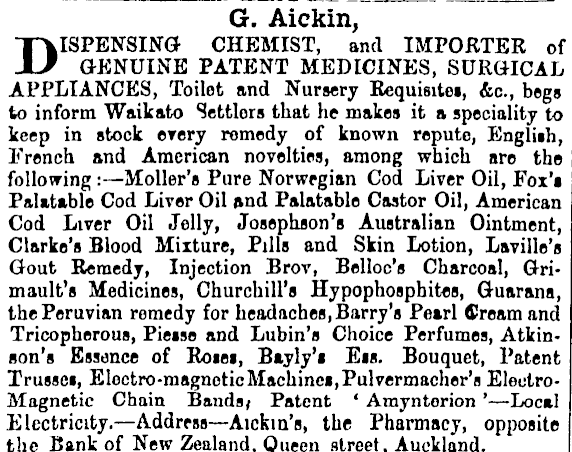 G. Aickin,

DISPENSING CHEMIST, and IMPORTER of GENUINE PATENT MEDICINES, SURGICAL APPLIANCES, Toilet and Nursery Requisites, &c., begs to inform Waikato Settlers that he makes it a speciality to keep in stock every remedy of known repute, English, French and American novelties, among which are the following:—Moller's Pure Norwegian Cod Liver Oil, Fox's Palatable Cod Liver Oil and Palatable Castor Oil, American Cod Liver Oil Jelly, Josephson's Australian Ointment, Clarke's Blood Mixture, Pills and Skin Lotion, Laville's Gout Remedy, Injection Brov, Belloc's Charcoal, Grimault's Medicines, Churchill's Hypophosphites, Guarana, the Peruvian remedy for headaches, Barry's Pearl Cream and Tricopherous, Piesse and Lubin's Choice Perfumes, Atkinson's Essence of Roses, Bayly's Ess. Bouquet, Patent Trusses, Electro-magnetic Machines, Pulvermacher's Electro-Magnetic Chain Bands, Patent 'Amynterion'—Local Electricity.—Address—Aickin's, the Pharmacy, opposite the Bank of New Zealand, Queen street, Auckland.